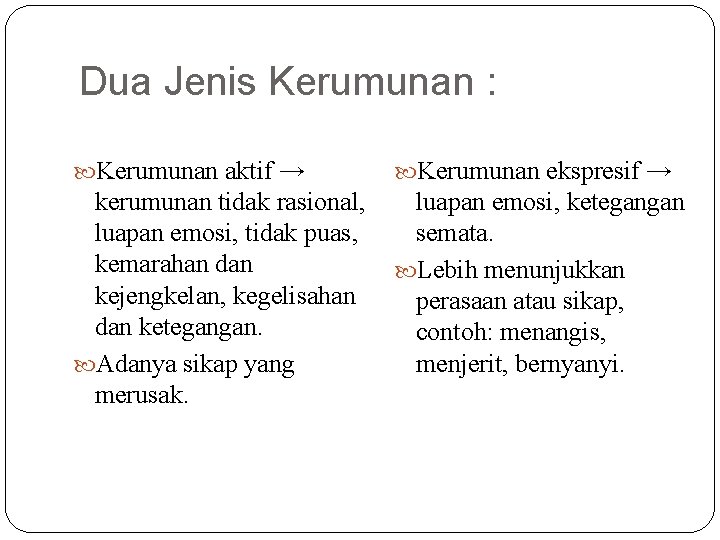 Dua Jenis Kerumunan :

Kerumunan aktif → kerumunan tidak rasional, luapan emosi, tidak puas, kemarahan dan kejengkelan, kegelisahan dan ketegangan.

Adanya sikap yang merusak.

Kerumunan ekspresif → luapan emosi, ketegangan semata.

Lebih menunjukkan perasaan atau sikap, contoh: menangis, menjerit, bernyanyi.